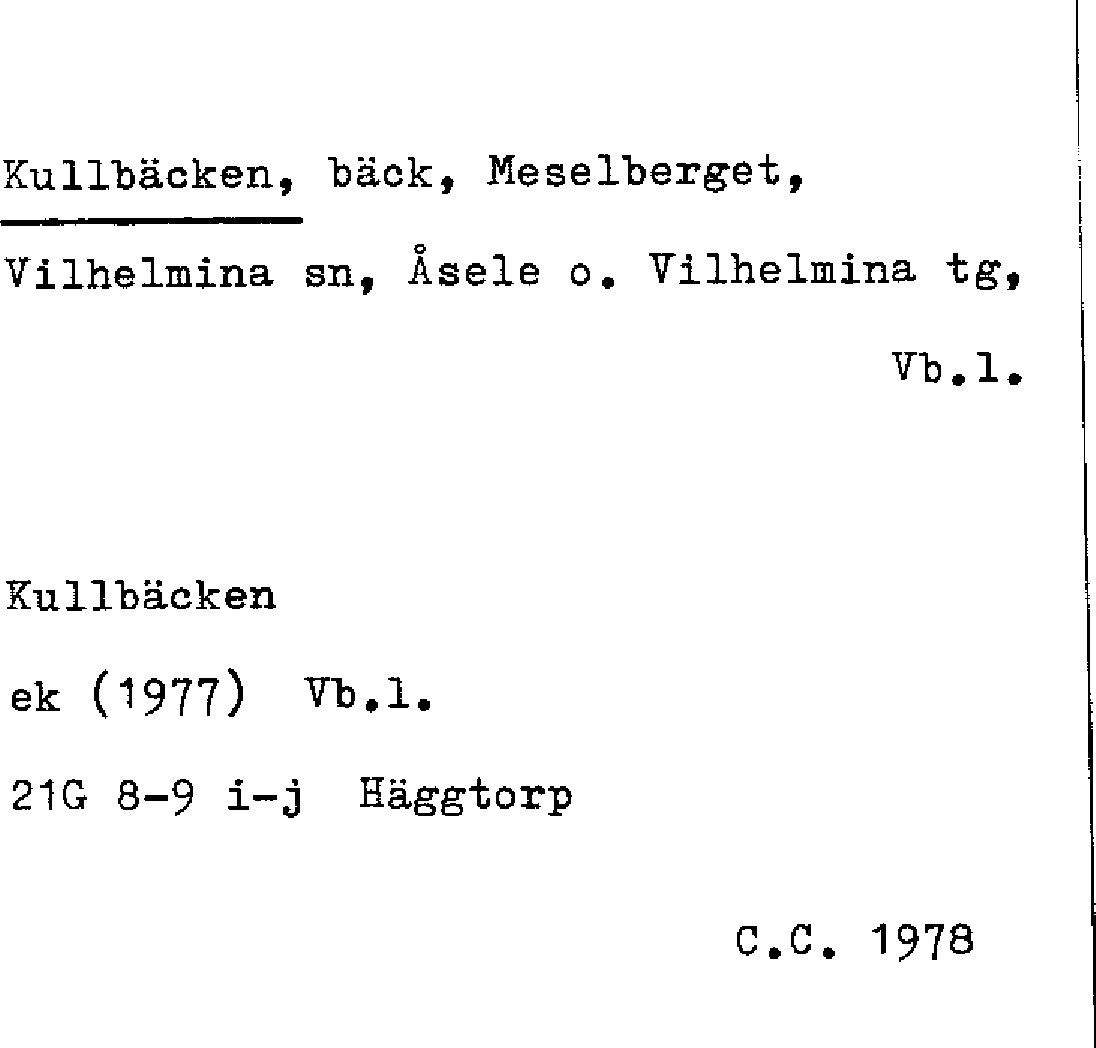 Kullbäcken, bäck, Meselberget, Vilhelmina sn, Åsele o. Vilhelmina tg, Vb.l.

Kullbäcken

ek (1977) Vb.l.

21G 8-9 i-j Häggtorp

C.C. 1978